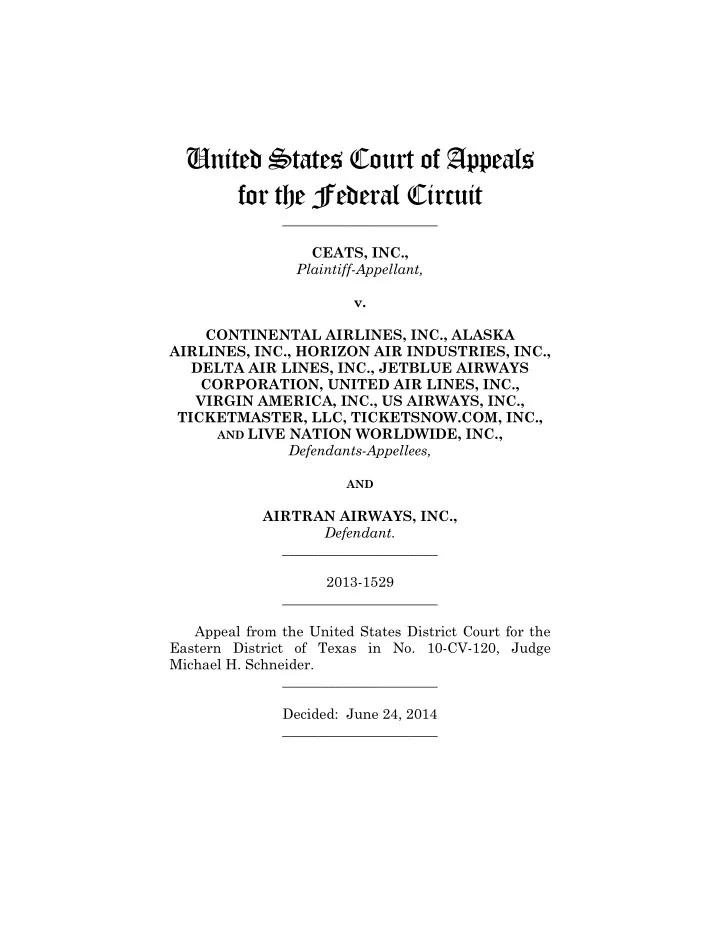 United States Court of Appeals
for the Federal Circuit

CEATS, INC.,
Plaintiff-Appellant,

v.

CONTINENTAL AIRLINES, INC., ALASKA AIRLINES, INC., HORIZON AIR INDUSTRIES, INC., DELTA AIR LINES, INC., JETBLUE AIRWAYS CORPORATION, UNITED AIR LINES, INC., VIRGIN AMERICA, INC., US AIRWAYS, INC., TICKETMASTER, LLC, TICKETSNOW.COM, INC., AND LIVE NATION WORLDWIDE, INC.,
Defendants-Appellees,

AND

AIRTRAN AIRWAYS, INC.,
Defendant.

2013-1529

Appeal from the United States District Court for the Eastern District of Texas in No. 10-CV-120, Judge Michael H. Schneider.

Decided: June 24, 2014